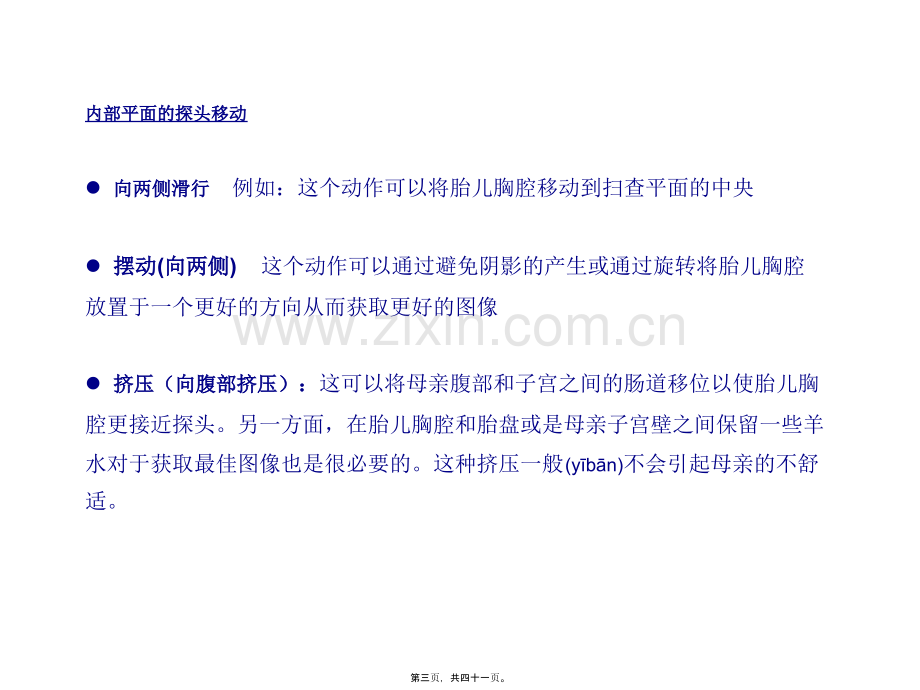 内部平面的探头移动

• 向两侧滑行 例如：这个动作可以将胎儿胸腔移动到扫查平面的中央

• 摆动(向两侧) 这个动作可以通过避免阴影的产生或通过旋转将胎儿胸腔放置于一个更好的方向从而获取更好的图像

• 挤压（向腹部挤压）：这可以将母亲腹部和子宫之间的肠道移位以使胎儿胸腔更接近探头。另一方面，在胎儿胸腔和胎盘或是母亲子宫壁之间保留一些羊水对于获取最佳图像也是很必要的。这种挤压一般(yībān)不会引起母亲的不舒适。

第三页，共四十一页。

www.zixin.com.cn